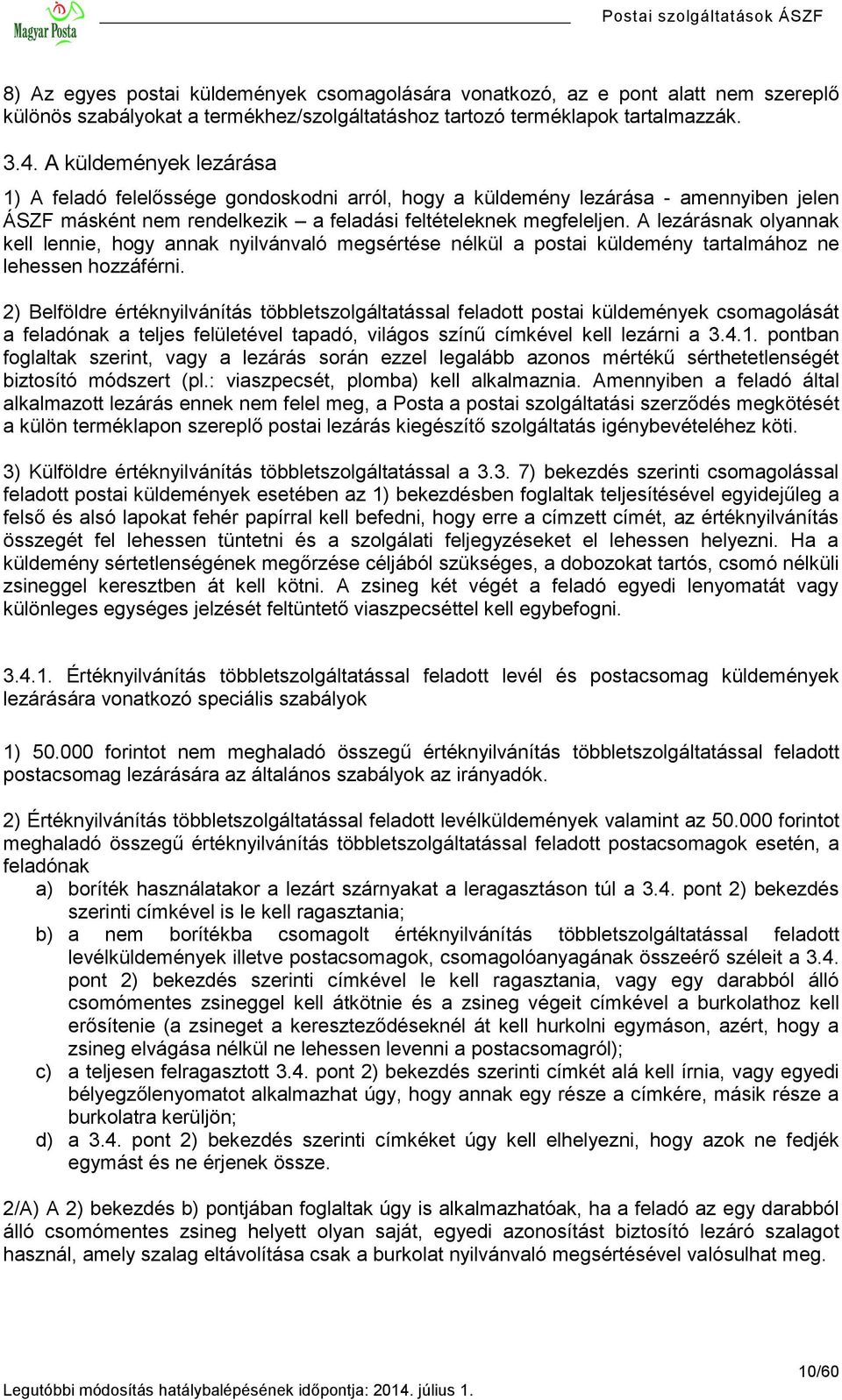 Magyar Posta

Postai szolgáltatások ÁSZF

8) Az egyes postai küldemények csomagolására vonatkozó, az e pont alatt nem szereplő különös szabályokat a termékhez/szolgáltatáshoz tartozó terméklapok tartalmazzák.

3.4. A küldemények lezárása

1) A feladó felelőssége gondoskodni arról, hogy a küldemény lezárása - amennyiben jelen ÁSZF másként nem rendelkezik – a feladási feltételeknek megfeleljen. A lezárásnak olyannak kell lennie, hogy annak nyilvánvaló megsértése nélkül a postai küldemény tartalmához ne lehessen hozzáférni.

2) Belföldre értéknyilvánítás többletszolgáltatással feladott postai küldemények csomagolását a feladónak a teljes felületével tapadó, világos színű címkével kell lezárni a 3.4.1. pontban foglaltak szerint, vagy a lezárás során ezzel legalább azonos mértékű sérthetetlenségét biztosító módszert (pl.: viaszpecsét, plomba) kell alkalmaznia. Amennyiben a feladó által alkalmazott lezárás ennek nem felel meg, a Posta a postai szolgáltatási szerződés megkötését a külön terméklapon szereplő postai lezárás kiegészítő szolgáltatás igénybevételéhez köti.

3) Külföldre értéknyilvánítás többletszolgáltatással a 3.3. 7) bekezdés szerinti csomagolással feladott postai küldemények esetében az 1) bekezdésben foglaltak teljesítésével egyidejűleg a felső és alsó lapokat fehér papírral kell befedni, hogy erre a címzett címét, az értéknyilvánítás összegét fel lehessen tüntetni és a szolgálati feljegyzéseket el lehessen helyezni. Ha a küldemény sértetlenségének megőrzése céljából szükséges, a dobozokat tartós, csomó nélküli zsineggel keresztben át kell kötni. A zsineg két végét a feladó egyedi lenyomatát vagy különleges egységes jelzését feltüntető viaszpecséttel kell egybefogni.

3.4.1. Értéknyilvánítás többletszolgáltatással feladott levél és postacsomag küldemények lezárására vonatkozó speciális szabályok

1) 50.000 forintot nem meghaladó összegű értéknyilvánítás többletszolgáltatással feladott postacsomag lezárására az általános szabályok az irányadók.

2) Értéknyilvánítás többletszolgáltatással feladott levélküldemények valamint az 50.000 forintot meghaladó összegű értéknyilvánítás többletszolgáltatással feladott postacsomagok esetén, a feladónak
a) boríték használatakor a lezárt szárnyakat a leragasztáson túl a 3.4. pont 2) bekezdés szerinti címkével is le kell ragasztania;
b) a nem borítékba csomagolt értéknyilvánítás többletszolgáltatással feladott levélküldemények illetve postacsomagok, csomagolóanyagának összeérő széleit a 3.4. pont 2) bekezdés szerinti címkével le kell ragasztania, vagy egy darabból álló csomómentes zsineggel kell átkötnie és a zsineg végeit címkével a burkolathoz kell erősítenie (a zsineget a kereszteződéseknél át kell hurkolni egymáson, azért, hogy a zsineg elvágása nélkül ne lehessen levenni a postacsomagról);
c) a teljesen felragasztott 3.4. pont 2) bekezdés szerinti címkét alá kell írnia, vagy egyedi bélyegzőlenyomatot alkalmazhat úgy, hogy annak egy része a címkére, másik része a burkolatra kerüljön;
d) a 3.4. pont 2) bekezdés szerinti címkéket úgy kell elhelyezni, hogy azok ne fedjék egymást és ne érjenek össze.

2/A) A 2) bekezdés b) pontjában foglaltak úgy is alkalmazhatóak, ha a feladó az egy darabból álló csomómentes zsineg helyett olyan saját, egyedi azonosítást biztosító lezáró szalagot használ, amely szalag eltávolítása csak a burkolat nyilvánvaló megsértésével valósulhat meg.

10/60
Legutóbbi módosítás hatálybalépésének időpontja: 2014. július 1.